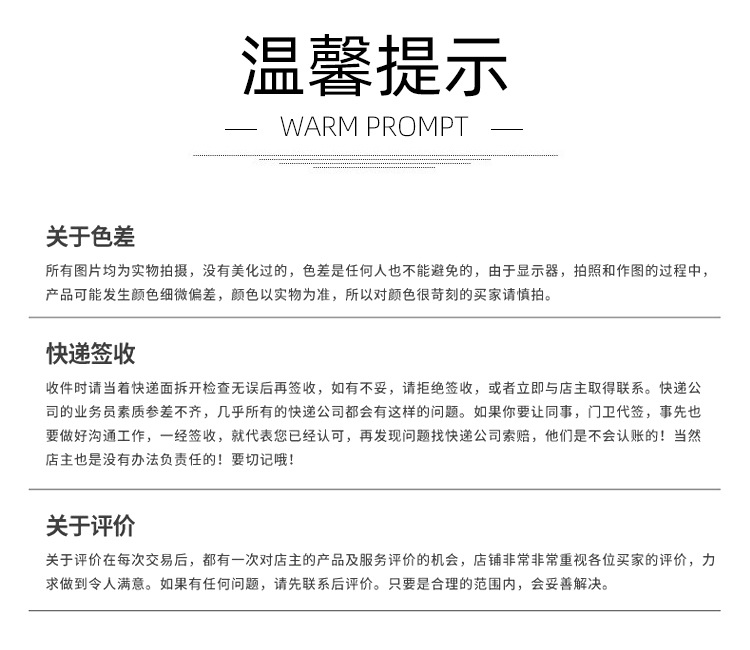 温馨提示

— WARM PROMPT —

关于色差

所有图片均为实物拍摄，没有美化过的，色差是任何人也不能避免的，由于显示器，拍照和作图的过程中，产品可能发生颜色细微偏差，颜色以实物为准，所以对颜色很苛刻的买家请慎拍。

快递签收

收件时请当着快递面拆开检查无误后再签收，如有不妥，请拒绝签收，或者立即与店主取得联系。快递公司的业务员素质参差不齐，几乎所有的快递公司都会有这样的问题。如果你要让同事，门卫代签，事先也要做好沟通工作，一经签收，就代表您已经认可，再发现问题找快递公司索赔，他们是不会认账的！当然店主也是没有办法负责任的！要切记哦！

关于评价

关于评价在每次交易后，都有一次对店主的产品及服务评价的机会，店铺非常非常重视各位买家的评价，力求做到令人满意。如果有任何问题，请先联系后评价。只要是合理的范围内，会妥善解决。